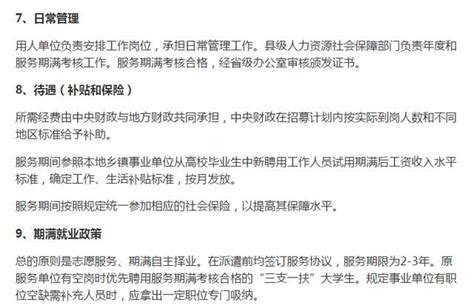 7、日常管理

用人单位负责安排工作岗位，承担日常管理工作。县级人力资源社会保障部门负责年度和服务期满考核工作。服务期满考核合格，经省级办公室审核颁发证书。

8、待遇（补贴和保险）

所需经费由中央财政与地方财政共同承担，中央财政在招募计划内按实际到岗人数和不同地区标准给予补助。

服务期间参照本地乡镇事业单位从高校毕业生中新聘用工作人员试用期满后工资收入水平标准，确定工作、生活补贴标准，按月发放。

服务期间按照规定统一参加相应的社会保险，以提高其保障水平。

9、期满就业政策

总的原则是志愿服务、期满自主择业。在派遣前均签订服务协议，服务期限为2-3年。原服务单位有空岗时优先聘用服务期满考核合格的“三支一扶”大学生。规定事业单位有职位空缺需补充人员时，应拿出一定职位专门吸纳。